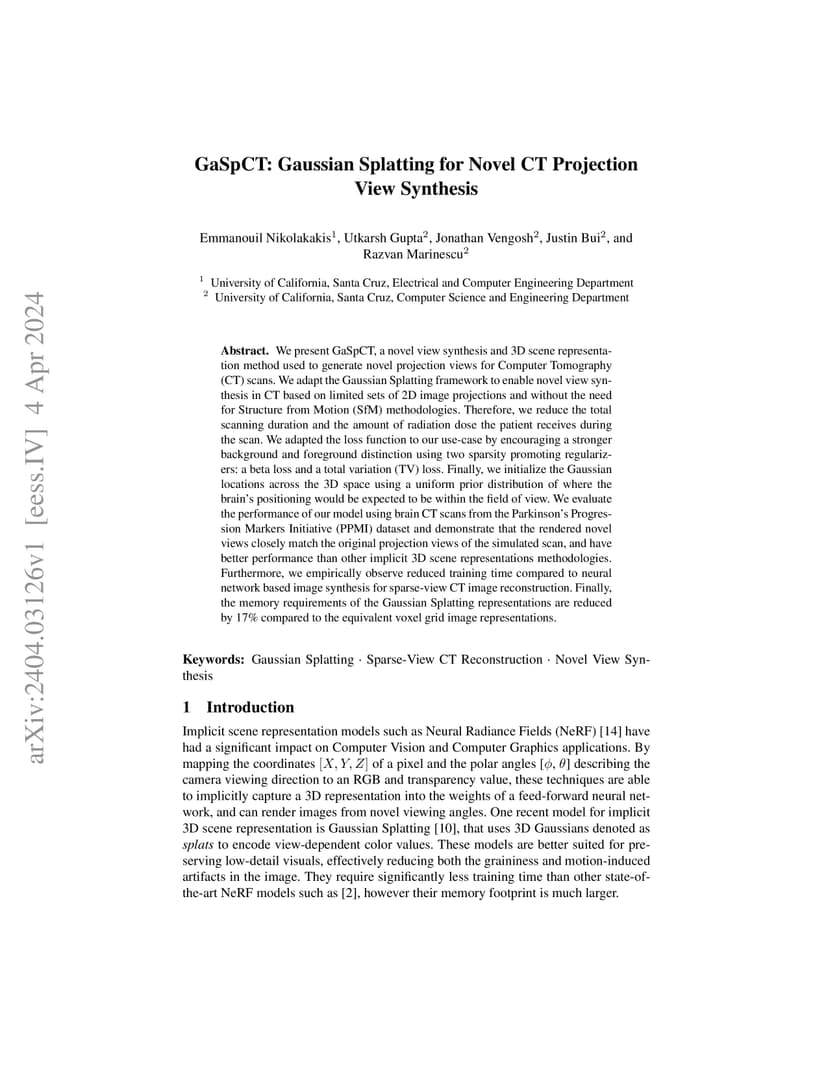 arXiv:2404.03126v1 [eess.IV] 4 Apr 2024

GaSpCT: Gaussian Splatting for Novel CT Projection View Synthesis

Emmanouil Nikolakakis$^1$, Utkarsh Gupta$^2$, Jonathan Vengosh$^2$, Justin Bui$^2$, and Razvan Marinescu$^2$

$^1$ University of California, Santa Cruz, Electrical and Computer Engineering Department
$^2$ University of California, Santa Cruz, Computer Science and Engineering Department

Abstract. We present GaSpCT, a novel view synthesis and 3D scene representation method used to generate novel projection views for Computer Tomography (CT) scans. We adapt the Gaussian Splatting framework to enable novel view synthesis in CT based on limited sets of 2D image projections and without the need for Structure from Motion (SfM) methodologies. Therefore, we reduce the total scanning duration and the amount of radiation dose the patient receives during the scan. We adapted the loss function to our use-case by encouraging a stronger background and foreground distinction using two sparsity promoting regularizers: a beta loss and a total variation (TV) loss. Finally, we initialize the Gaussian locations across the 3D space using a uniform prior distribution of where the brain's positioning would be expected to be within the field of view. We evaluate the performance of our model using brain CT scans from the Parkinson's Progression Markers Initiative (PPMI) dataset and demonstrate that the rendered novel views closely match the original projection views of the simulated scan, and have better performance than other implicit 3D scene representations methodologies. Furthermore, we empirically observe reduced training time compared to neural network based image synthesis for sparse-view CT image reconstruction. Finally, the memory requirements of the Gaussian Splatting representations are reduced by 17% compared to the equivalent voxel grid image representations.

Keywords: Gaussian Splatting · Sparse-View CT Reconstruction · Novel View Synthesis

1 Introduction

Implicit scene representation models such as Neural Radiance Fields (NeRF) [14] have had a significant impact on Computer Vision and Computer Graphics applications. By mapping the coordinates $[X, Y, Z]$ of a pixel and the polar angles $[\phi, \theta]$ describing the camera viewing direction to an RGB and transparency value, these techniques are able to implicitly capture a 3D representation into the weights of a feed-forward neural network, and can render images from novel viewing angles. One recent model for implicit 3D scene representation is Gaussian Splatting [10], that uses 3D Gaussians denoted as splats to encode view-dependent color values. These models are better suited for preserving low-detail visuals, effectively reducing both the graininess and motion-induced artifacts in the image. They require significantly less training time than other state-of-the-art NeRF models such as [2], however their memory footprint is much larger.